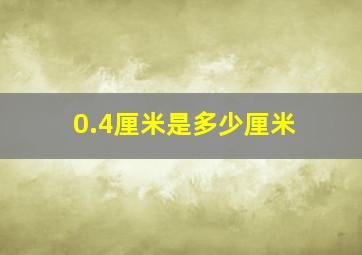 0.4厘米是多少厘米